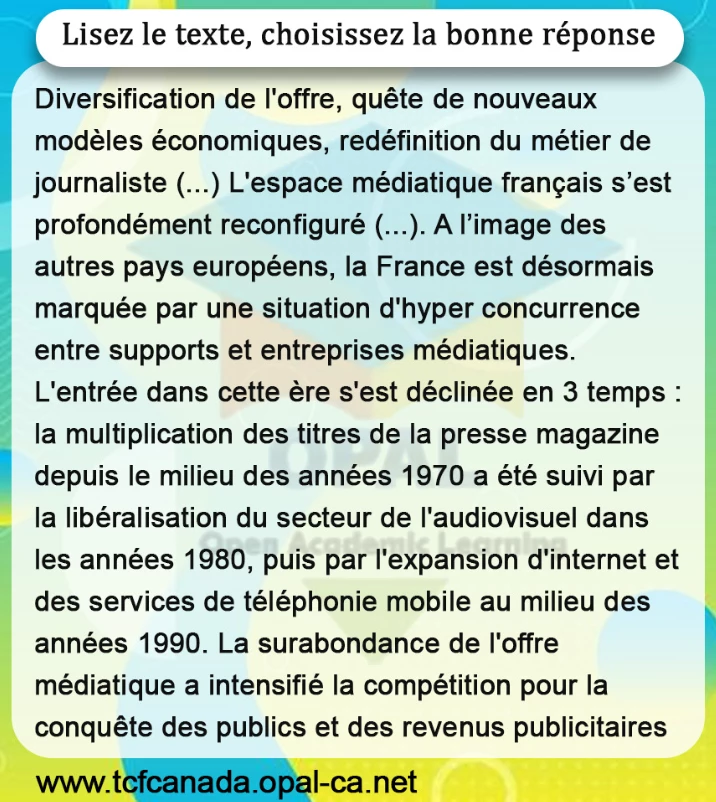 Lisez le texte, choisissez la bonne réponse

Diversification de l'offre, quête de nouveaux modèles économiques, redéfinition du métier de journaliste (...) L'espace médiatique français s'est profondément reconfiguré (...). A l'image des autres pays européens, la France est désormais marquée par une situation d'hyper concurrence entre supports et entreprises médiatiques. L'entrée dans cette ère s'est déclinée en 3 temps : la multiplication des titres de la presse magazine depuis le milieu des années 1970 a été suivi par la libéralisation du secteur de l'audiovisuel dans les années 1980, puis par l'expansion d'internet et des services de téléphonie mobile au milieu des années 1990. La surabondance de l'offre médiatique a intensifié la compétition pour la conquête des publics et des revenus publicitaires

www.tcfcanada.opal-ca.net

OPAL
Open Academic Learning